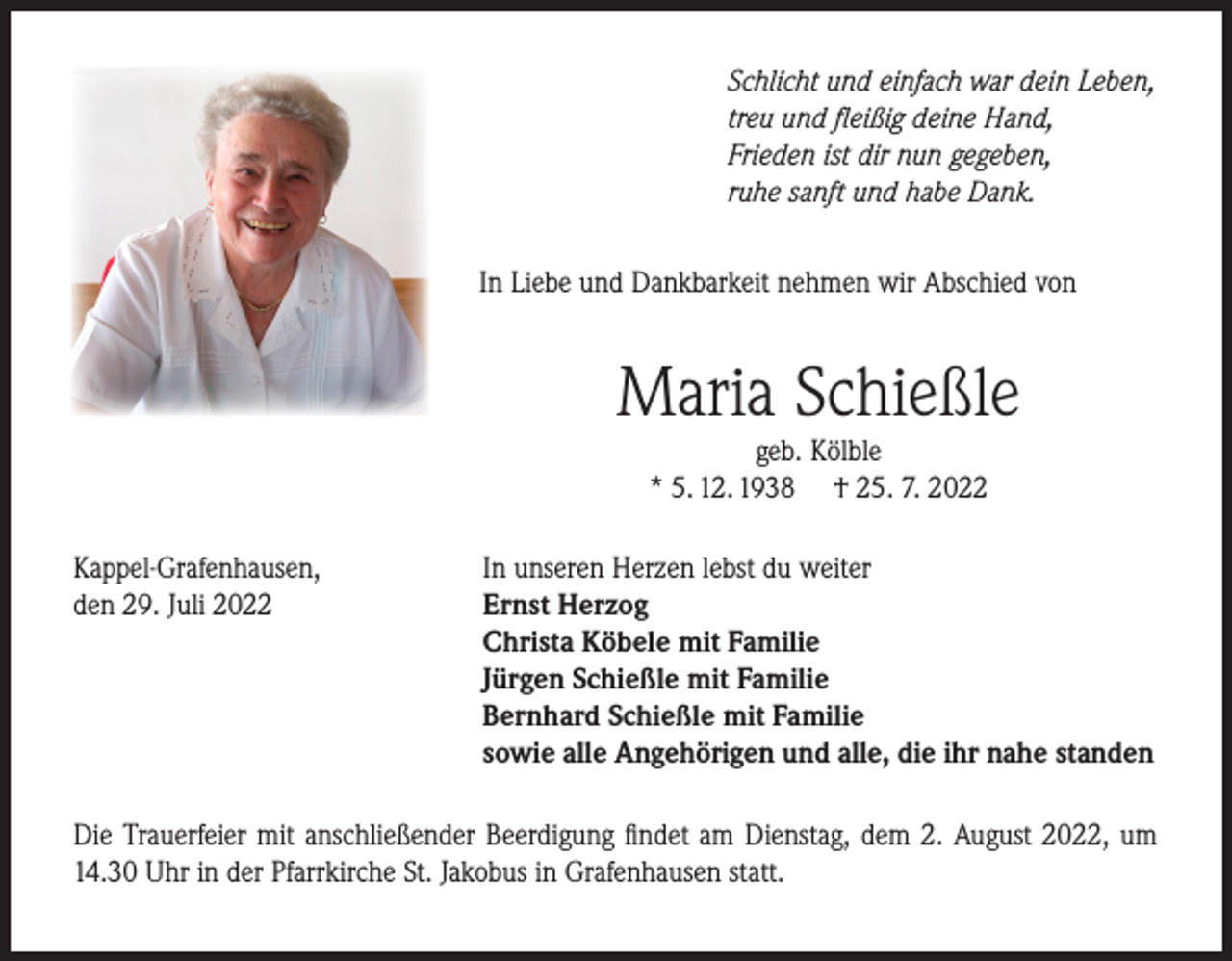 Schlicht und einfach war dein Leben,
treu und fleißig deine Hand,
Frieden ist dir nun gegeben,
ruhe sanft und habe Dank.

In Liebe und Dankbarkeit nehmen wir Abschied von

Maria Schießle

geb. Kölble

* 5. 12. 1938 † 25. 7. 2022

Kappel-Grafenhausen,
den 29. Juli 2022

In unseren Herzen lebst du weiter
Ernst Herzog
Christa Köbele mit Familie
Jürgen Schießle mit Familie
Bernhard Schießle mit Familie
sowie alle Angehörigen und alle, die ihr nahe standen

Die Trauerfeier mit anschließender Beerdigung findet am Dienstag, dem 2. August 2022, um 14.30 Uhr in der Pfarrkirche St. Jakobus in Grafenhausen statt.